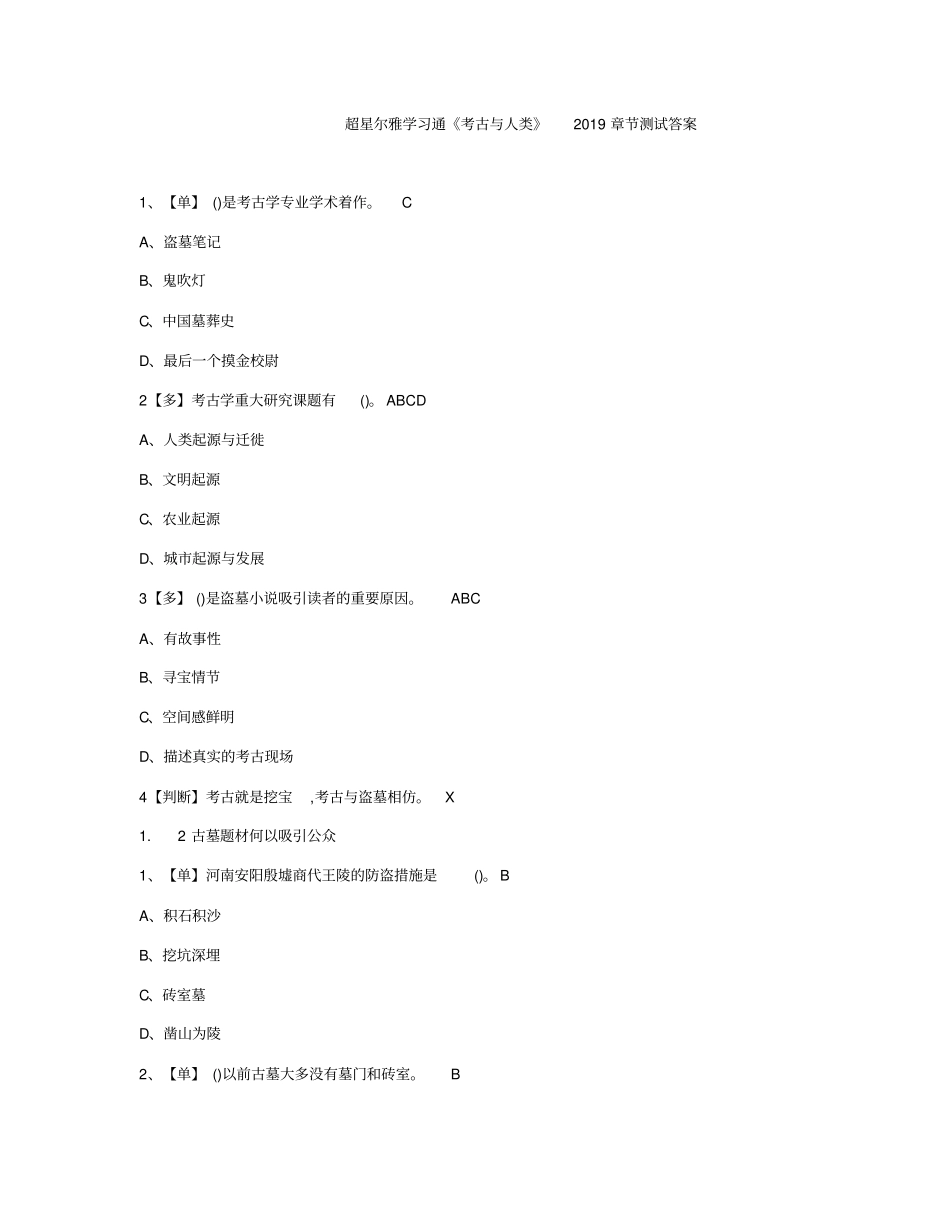 超星尔雅学习通《考古与人类》 2019 章节测试答案

1、【单】 ()是考古学专业学术着作。 C

A、盗墓笔记

B、鬼吹灯

C、中国墓葬史

D、最后一个摸金校尉

2【多】考古学重大研究课题有 ()。ABCD

A、人类起源与迁徙

B、文明起源

C、农业起源

D、城市起源与发展

3【多】 ()是盗墓小说吸引读者的重要原因。 ABC

A、有故事性

B、寻宝情节

C、空间感鲜明

D、描述真实的考古现场

4【判断】考古就是挖宝 ,考古与盗墓相仿。 X

1. 2 古墓题材何以吸引公众

1、【单】河南安阳殷墟商代王陵的防盗措施是 ()。B

A、积石积沙

B、挖坑深埋

C、砖室墓

D、凿山为陵

2、【单】 ()以前古墓大多没有墓门和砖室。 B